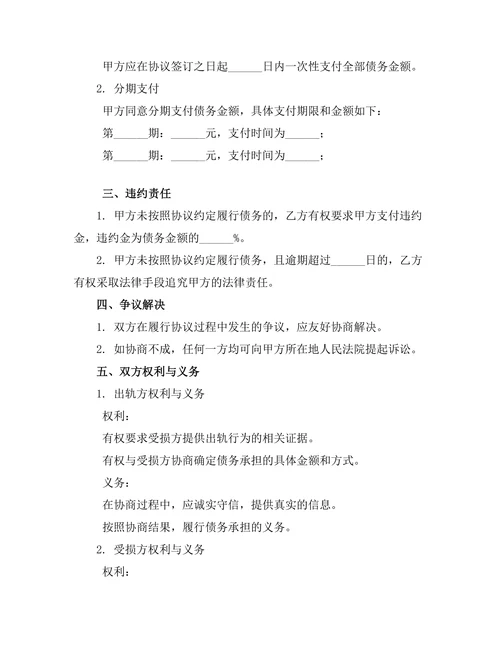 甲方应在协议签订之日起______日内一次性支付全部债务金额。

2. 分期支付

甲方同意分期支付债务金额，具体支付期限和金额如下：

第______期：______元，支付时间为______；

第______期：______元，支付时间为______；

三、违约责任

1. 甲方未按照协议约定履行债务的，乙方有权要求甲方支付违约金，违约金为债务金额的______%。

2. 甲方未按照协议约定履行债务，且逾期超过______日的，乙方有权采取法律手段追究甲方的法律责任。

四、争议解决

1. 双方在履行协议过程中发生的争议，应友好协商解决。

2. 如协商不成，任何一方均可向甲方所在地人民法院提起诉讼。

五、双方权利与义务

1. 出轨方权利与义务

权利：

有权要求受损方提供出轨行为的相关证据。

有权与受损方协商确定债务承担的具体金额和方式。

义务：

在协商过程中，应诚实守信，提供真实的信息。

按照协商结果，履行债务承担的义务。

2. 受损方权利与义务

权利：